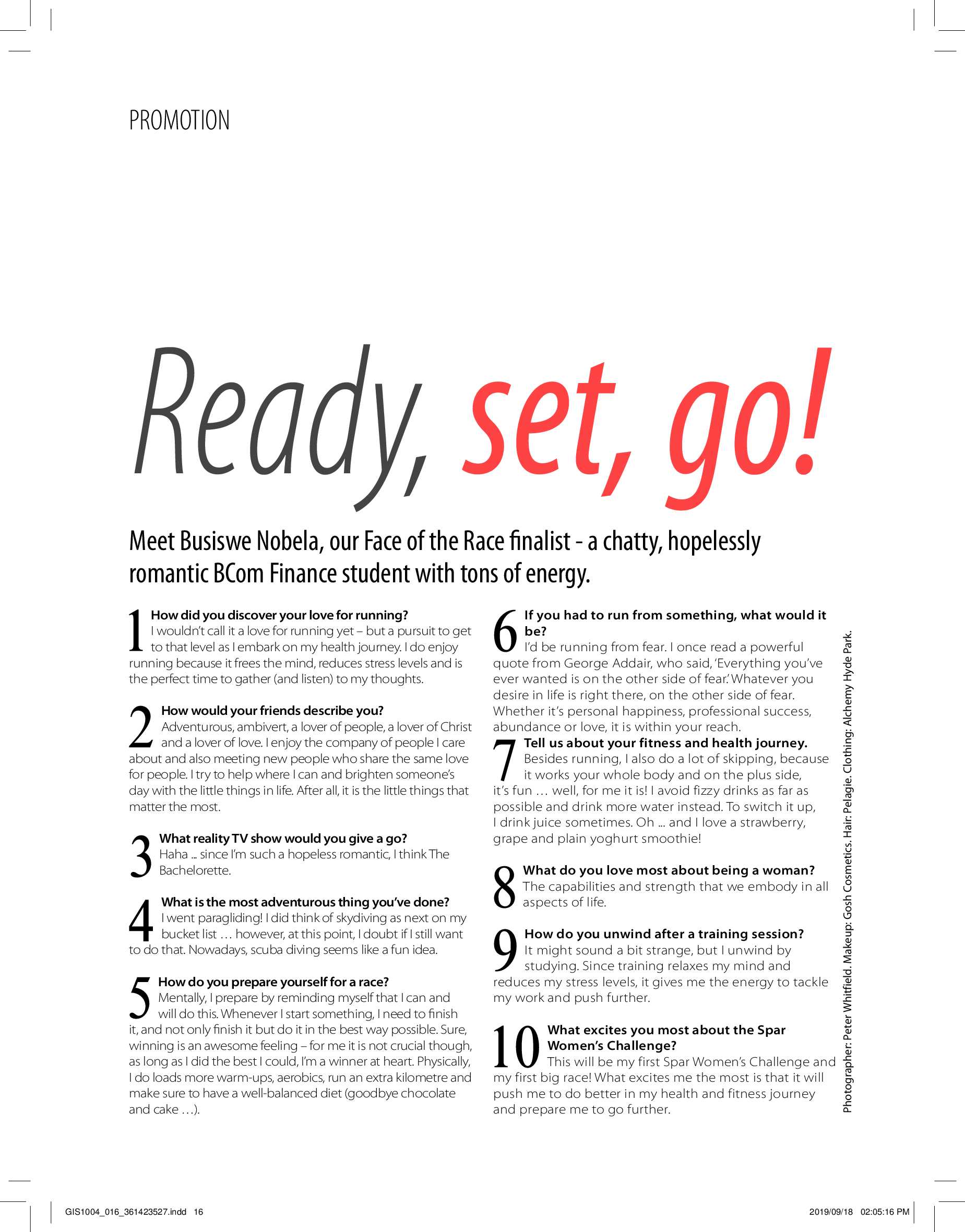 PROMOTION

Ready, set, go!

Meet Busiswe Nobela, our Face of the Race finalist - a chatty, hopelessly romantic BCom Finance student with tons of energy.

1 How did you discover your love for running?
I wouldn't call it a love for running yet – but a pursuit to get to that level as I embark on my health journey. I do enjoy running because it frees the mind, reduces stress levels and is the perfect time to gather (and listen) to my thoughts.

2 How would your friends describe you?
Adventurous, ambivert, a lover of people, a lover of Christ and a lover of love. I enjoy the company of people I care about and also meeting new people who share the same love for people. I try to help where I can and brighten someone's day with the little things in life. After all, it is the little things that matter the most.

3 What reality TV show would you give a go?
Haha ... since I'm such a hopeless romantic, I think The Bachelorette.

4 What is the most adventurous thing you've done?
I went paragliding! I did think of skydiving as next on my bucket list … however, at this point, I doubt if I still want to do that. Nowadays, scuba diving seems like a fun idea.

5 How do you prepare yourself for a race?
Mentally, I prepare by reminding myself that I can and will do this. Whenever I start something, I need to finish it, and not only finish it but do it in the best way possible. Sure, winning is an awesome feeling – for me it is not crucial though, as long as I did the best I could, I'm a winner at heart. Physically, I do loads more warm-ups, aerobics, run an extra kilometre and make sure to have a well-balanced diet (goodbye chocolate and cake …).

6 If you had to run from something, what would it be?
I'd be running from fear. I once read a powerful quote from George Addair, who said, 'Everything you've ever wanted is on the other side of fear.' Whatever you desire in life is right there, on the other side of fear. Whether it's personal happiness, professional success, abundance or love, it is within your reach.

7 Tell us about your fitness and health journey.
Besides running, I also do a lot of skipping, because it works your whole body and on the plus side, it's fun … well, for me it is! I avoid fizzy drinks as far as possible and drink more water instead. To switch it up, I drink juice sometimes. Oh ... and I love a strawberry, grape and plain yoghurt smoothie!

8 What do you love most about being a woman?
The capabilities and strength that we embody in all aspects of life.

9 How do you unwind after a training session?
It might sound a bit strange, but I unwind by studying. Since training relaxes my mind and reduces my stress levels, it gives me the energy to tackle my work and push further.

10 What excites you most about the Spar Women's Challenge?
This will be my first Spar Women's Challenge and my first big race! What excites me the most is that it will push me to do better in my health and fitness journey and prepare me to go further.

Photographer: Peter Whitfield. Makeup: Gosh Cosmetics. Hair: Pelagie. Clothing: Alchemy Hyde Park.

GIS1004_016_361423527.indd 16

2019/09/18 02:05:16 PM